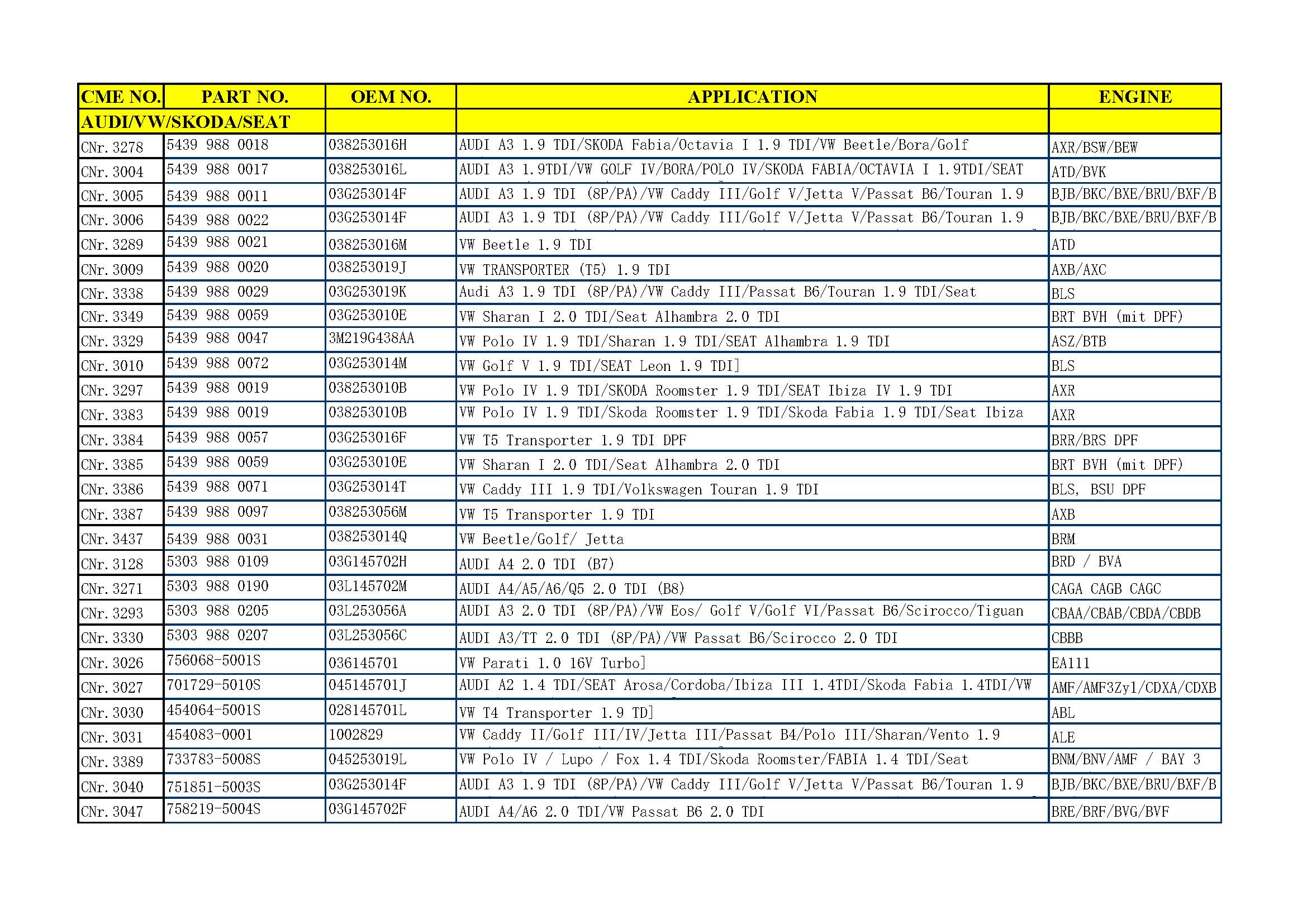 | CME NO. | PART NO. | OEM NO. | APPLICATION | ENGINE |
|---|---|---|---|---|
| AUDI/VW/SKODA/SEAT | | | | |
| CNr. 3278 | 5439 988 0018 | 038253016H | AUDI A3 1.9 TDI/SKODA Fabia/Octavia I 1.9 TDI/VW Beetle/Bora/Golf | AXR/BSW/BEW |
| CNr. 3004 | 5439 988 0017 | 038253016L | AUDI A3 1.9TDI/VW GOLF IV/BORA/POLO IV/SKODA FABIA/OCTAVIA I 1.9TDI/SEAT | ATD/BVK |
| CNr. 3005 | 5439 988 0011 | 03G253014F | AUDI A3 1.9 TDI (8P/PA)/VW Caddy III/Golf V/Jetta V/Passat B6/Touran 1.9 | BJB/BKC/BXE/BRU/BXF/B |
| CNr. 3006 | 5439 988 0022 | 03G253014F | AUDI A3 1.9 TDI (8P/PA)/VW Caddy III/Golf V/Jetta V/Passat B6/Touran 1.9 | BJB/BKC/BXE/BRU/BXF/B |
| CNr. 3289 | 5439 988 0021 | 038253016M | VW Beetle 1.9 TDI | ATD |
| CNr. 3009 | 5439 988 0020 | 038253019J | VW TRANSPORTER (T5) 1.9 TDI | AXB/AXC |
| CNr. 3338 | 5439 988 0029 | 03G253019K | Audi A3 1.9 TDI (8P/PA)/VW Caddy III/Passat B6/Touran 1.9 TDI/Seat | BLS |
| CNr. 3349 | 5439 988 0059 | 03G253010E | VW Sharan I 2.0 TDI/Seat Alhambra 2.0 TDI | BRT BVH (mit DPF) |
| CNr. 3329 | 5439 988 0047 | 3M219G438AA | VW Polo IV 1.9 TDI/Sharan 1.9 TDI/SEAT Alhambra 1.9 TDI | ASZ/BTB |
| CNr. 3010 | 5439 988 0072 | 03G253014M | VW Golf V 1.9 TDI/SEAT Leon 1.9 TDI] | BLS |
| CNr. 3297 | 5439 988 0019 | 038253010B | VW Polo IV 1.9 TDI/SKODA Roomster 1.9 TDI/SEAT Ibiza IV 1.9 TDI | AXR |
| CNr. 3383 | 5439 988 0019 | 038253010B | VW Polo IV 1.9 TDI/Skoda Roomster 1.9 TDI/Skoda Fabia 1.9 TDI/Seat Ibiza | AXR |
| CNr. 3384 | 5439 988 0057 | 03G253016F | VW T5 Transporter 1.9 TDI DPF | BRR/BRS DPF |
| CNr. 3385 | 5439 988 0059 | 03G253010E | VW Sharan I 2.0 TDI/Seat Alhambra 2.0 TDI | BRT BVH (mit DPF) |
| CNr. 3386 | 5439 988 0071 | 03G253014T | VW Caddy III 1.9 TDI/Volkswagen Touran 1.9 TDI | BLS, BSU DPF |
| CNr. 3387 | 5439 988 0097 | 038253056M | VW T5 Transporter 1.9 TDI | AXB |
| CNr. 3437 | 5439 988 0031 | 038253014Q | VW Beetle/Golf/ Jetta | BRM |
| CNr. 3128 | 5303 988 0109 | 03G145702H | AUDI A4 2.0 TDI (B7) | BRD / BVA |
| CNr. 3271 | 5303 988 0190 | 03L145702M | AUDI A4/A5/A6/Q5 2.0 TDI (B8) | CAGA CAGB CAGC |
| CNr. 3293 | 5303 988 0205 | 03L253056A | AUDI A3 2.0 TDI (8P/PA)/VW Eos/ Golf V/Golf VI/Passat B6/Scirocco/Tiguan | CBAA/CBAB/CBDA/CBDB |
| CNr. 3330 | 5303 988 0207 | 03L253056C | AUDI A3/TT 2.0 TDI (8P/PA)/VW Passat B6/Scirocco 2.0 TDI | CBBB |
| CNr. 3026 | 756068-5001S | 036145701 | VW Parati 1.0 16V Turbo] | EA111 |
| CNr. 3027 | 701729-5010S | 045145701J | AUDI A2 1.4 TDI/SEAT Arosa/Cordoba/Ibiza III 1.4TDI/Skoda Fabia 1.4TDI/VW | AMF/AMF3Zyl/CDXA/CDXB |
| CNr. 3030 | 454064-5001S | 028145701L | VW T4 Transporter 1.9 TD] | ABL |
| CNr. 3031 | 454083-0001 | 1002829 | VW Caddy II/Golf III/IV/Jetta III/Passat B4/Polo III/Sharan/Vento 1.9 | ALE |
| CNr. 3389 | 733783-5008S | 045253019L | VW Polo IV / Lupo / Fox 1.4 TDI/Skoda Roomster/FABIA 1.4 TDI/Seat | BNM/BNV/AMF / BAY 3 |
| CNr. 3040 | 751851-5003S | 03G253014F | AUDI A3 1.9 TDI (8P/PA)/VW Caddy III/Golf V/Jetta V/Passat B6/Touran 1.9 | BJB/BKC/BXE/BRU/BXF/B |
| CNr. 3047 | 758219-5004S | 03G145702F | AUDI A4/A6 2.0 TDI/VW Passat B6 2.0 TDI | BRE/BRF/BVG/BVF |